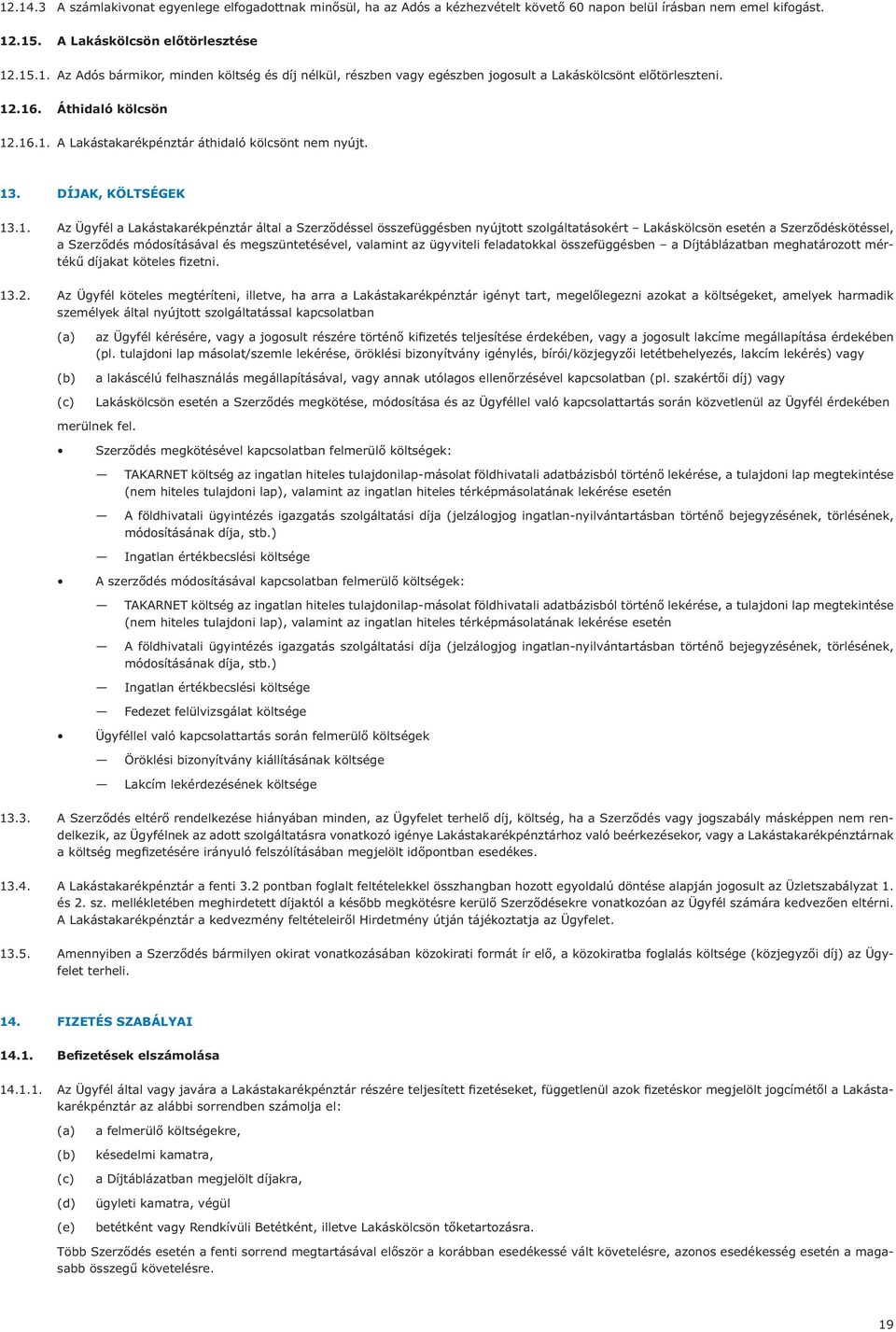 12.14.3 A számlakivonat egyenlege elfogadottnak minősül, ha az Adós a kézhezvételt követő 60 napon belül írásban nem emel kifogást.

12.15. A Lakáskölcsön előtörlesztése

12.15.1. Az Adós bármikor, minden költség és díj nélkül, részben vagy egészben jogosult a Lakáskölcsönt előtörleszteni.

12.16. Áthidaló kölcsön

12.16.1. A Lakástakarékpénztár áthidaló kölcsönt nem nyújt.

13. DÍJAK, KÖLTSÉGEK

13.1. Az Ügyfél a Lakástakarékpénztár által a Szerződéssel összefüggésben nyújtott szolgáltatásokért – Lakáskölcsön esetén a Szerződéskötéssel, a Szerződés módosításával és megszüntetésével, valamint az ügyviteli feladatokkal összefüggésben – a Díjtáblázatban meghatározott mértékű díjakat köteles fizetni.

13.2. Az Ügyfél köteles megtéríteni, illetve, ha arra a Lakástakarékpénztár igényt tart, megelőlegezni azokat a költségeket, amelyek harmadik személyek által nyújtott szolgáltatással kapcsolatban

(a) az Ügyfél kérésére, vagy a jogosult részére történő kifizetés teljesítése érdekében, vagy a jogosult lakcíme megállapítása érdekében (pl. tulajdoni lap másolat/szemle lekérése, öröklési bizonyítvány igénylés, bírói/közjegyzői letétbehelyezés, lakcím lekérés) vagy

(b) a lakáscélú felhasználás megállapításával, vagy annak utólagos ellenőrzésével kapcsolatban (pl. szakértői díj) vagy

(c) Lakáskölcsön esetén a Szerződés megkötése, módosítása és az Ügyféllel való kapcsolattartás során közvetlenül az Ügyfél érdekében merülnek fel.

• Szerződés megkötésével kapcsolatban felmerülő költségek:

— TAKARNET költség az ingatlan hiteles tulajdonilap-másolat földhivatali adatbázisból történő lekérése, a tulajdoni lap megtekintése (nem hiteles tulajdoni lap), valamint az ingatlan hiteles térképmásolatának lekérése esetén

— A földhivatali ügyintézés igazgatás szolgáltatási díja (jelzálogjog ingatlan-nyilvántartásban történő bejegyzésének, törlésének, módosításának díja, stb.)

— Ingatlan értékbecslési költsége

• A szerződés módosításával kapcsolatban felmerülő költségek:

— TAKARNET költség az ingatlan hiteles tulajdonilap-másolat földhivatali adatbázisból történő lekérése, a tulajdoni lap megtekintése (nem hiteles tulajdoni lap), valamint az ingatlan hiteles térképmásolatának lekérése esetén

— A földhivatali ügyintézés igazgatás szolgáltatási díja (jelzálogjog ingatlan-nyilvántartásban történő bejegyzésének, törlésének, módosításának díja, stb.)

— Ingatlan értékbecslési költsége

— Fedezet felülvizsgálat költsége

• Ügyféllel való kapcsolattartás során felmerülő költségek

— Öröklési bizonyítvány kiállításának költsége

— Lakcím lekérdezésének költsége

13.3. A Szerződés eltérő rendelkezése hiányában minden, az Ügyfelet terhelő díj, költség, ha a Szerződés vagy jogszabály másképpen nem rendelkezik, az Ügyfélnek az adott szolgáltatásra vonatkozó igénye Lakástakarékpénztárhoz való beérkezésekor, vagy a Lakástakarékpénztárnak a költség megfizetésére irányuló felszólításában megjelölt időpontban esedékes.

13.4. A Lakástakarékpénztár a fenti 3.2 pontban foglalt feltételekkel összhangban hozott egyoldalú döntése alapján jogosult az Üzletszabályzat 1. és 2. sz. mellékletében meghirdetett díjaktól a később megkötésre kerülő Szerződésekre vonatkozóan az Ügyfél számára kedvezően eltérni. A Lakástakarékpénztár a kedvezmény feltételeiről Hirdetmény útján tájékoztatja az Ügyfelet.

13.5. Amennyiben a Szerződés bármilyen okirat vonatkozásában közokirati formát ír elő, a közokiratba foglalás költsége (közjegyzői díj) az Ügyfelet terheli.

14. FIZETÉS SZABÁLYAI

14.1. Befizetések elszámolása

14.1.1. Az Ügyfél által vagy javára a Lakástakarékpénztár részére teljesített fizetéseket, függetlenül azok fizetéskor megjelölt jogcímétől a Lakástakarékpénztár az alábbi sorrendben számolja el:

(a) a felmerülő költségekre,

(b) késedelmi kamatra,

(c) a Díjtáblázatban megjelölt díjakra,

(d) ügyleti kamatra, végül

(e) betétként vagy Rendkívüli Betétként, illetve Lakáskölcsön tőketartozásra.

Több Szerződés esetén a fenti sorrend megtartásával először a korábban esedékessé vált követelésre, azonos esedékesség esetén a magasabb összegű követelésre.

19